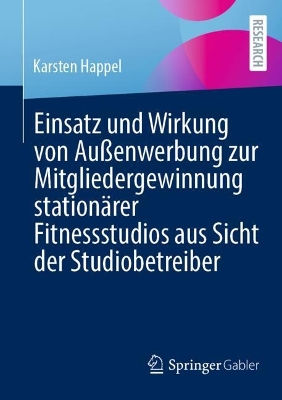 RESEARCH

Karsten Happel

Einsatz und Wirkung von Außenwerbung zur Mitgliedergewinnung stationärer Fitnessstudios aus Sicht der Studiobetreiber

Springer Gabler